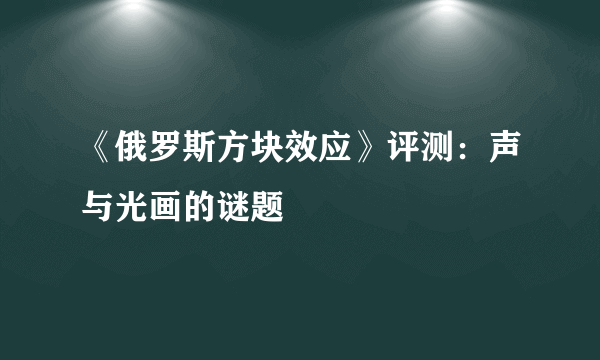 《俄罗斯方块效应》评测：声与光画的谜题